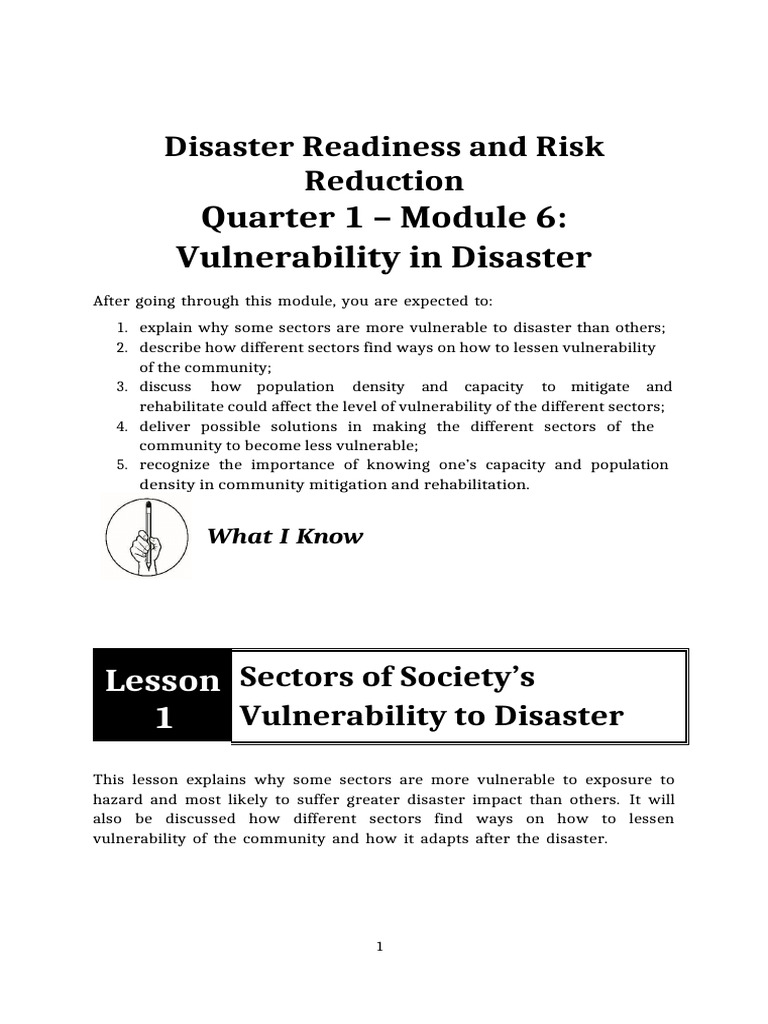 Disaster Readiness and Risk Reduction
Quarter 1 – Module 6:
Vulnerability in Disaster

After going through this module, you are expected to:

1. explain why some sectors are more vulnerable to disaster than others;
2. describe how different sectors find ways on how to lessen vulnerability of the community;
3. discuss how population density and capacity to mitigate and rehabilitate could affect the level of vulnerability of the different sectors;
4. deliver possible solutions in making the different sectors of the community to become less vulnerable;
5. recognize the importance of knowing one's capacity and population density in community mitigation and rehabilitation.

What I Know

Lesson 1
Sectors of Society's Vulnerability to Disaster

This lesson explains why some sectors are more vulnerable to exposure to hazard and most likely to suffer greater disaster impact than others. It will also be discussed how different sectors find ways on how to lessen vulnerability of the community and how it adapts after the disaster.

1